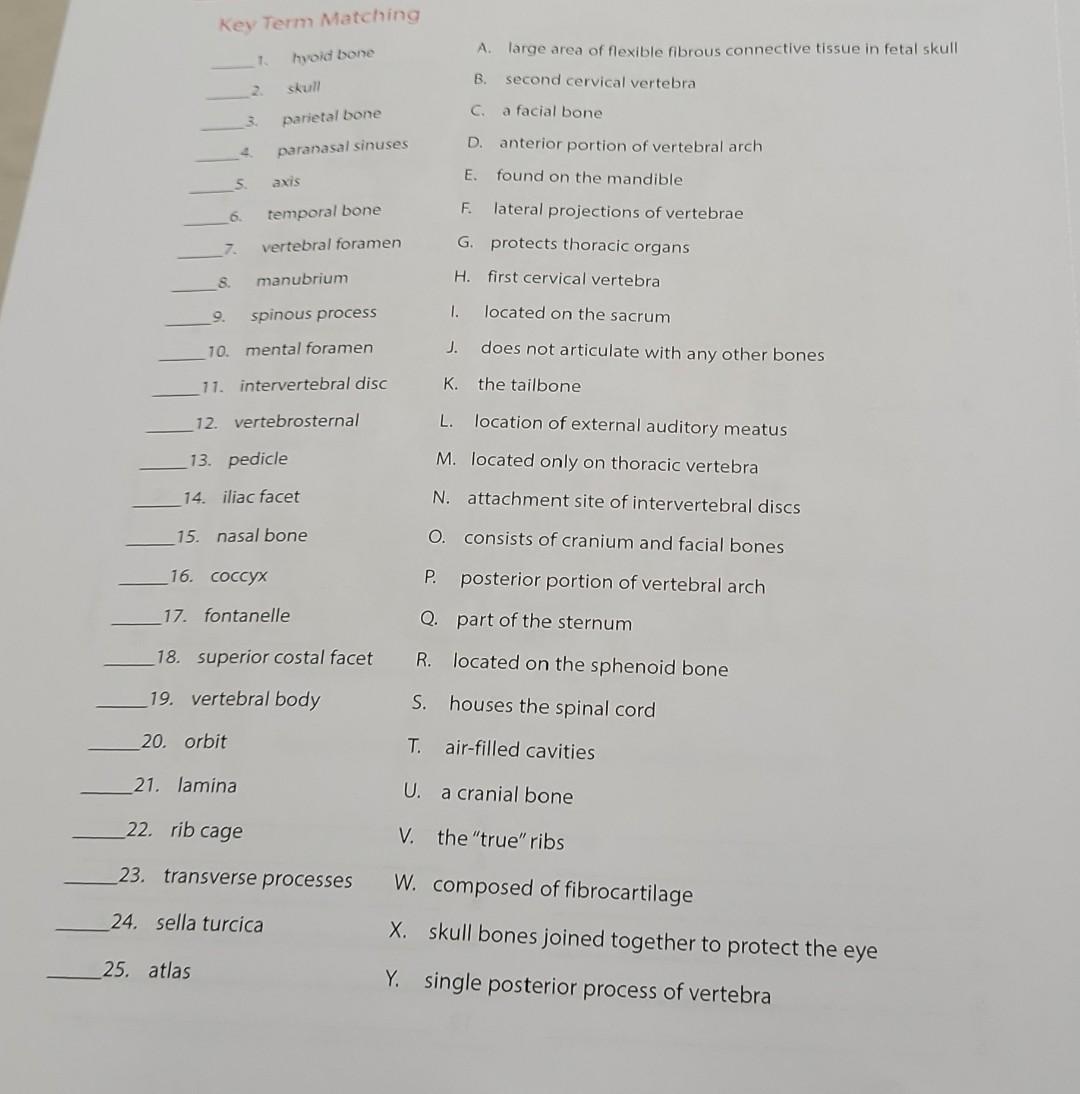 Key Term Matching

_____ 1. hyoid bone
_____ 2. skull
_____ 3. parietal bone
_____ 4. paranasal sinuses
_____ 5. axis
_____ 6. temporal bone
_____ 7. vertebral foramen
_____ 8. manubrium
_____ 9. spinous process
_____ 10. mental foramen
_____ 11. intervertebral disc
_____ 12. vertebrosternal
_____ 13. pedicle
_____ 14. iliac facet
_____ 15. nasal bone
_____ 16. coccyx
_____ 17. fontanelle
_____ 18. superior costal facet
_____ 19. vertebral body
_____ 20. orbit
_____ 21. lamina
_____ 22. rib cage
_____ 23. transverse processes
_____ 24. sella turcica
_____ 25. atlas

A. large area of flexible fibrous connective tissue in fetal skull
B. second cervical vertebra
C. a facial bone
D. anterior portion of vertebral arch
E. found on the mandible
F. lateral projections of vertebrae
G. protects thoracic organs
H. first cervical vertebra
I. located on the sacrum
J. does not articulate with any other bones
K. the tailbone
L. location of external auditory meatus
M. located only on thoracic vertebra
N. attachment site of intervertebral discs
O. consists of cranium and facial bones
P. posterior portion of vertebral arch
Q. part of the sternum
R. located on the sphenoid bone
S. houses the spinal cord
T. air-filled cavities
U. a cranial bone
V. the "true" ribs
W. composed of fibrocartilage
X. skull bones joined together to protect the eye
Y. single posterior process of vertebra